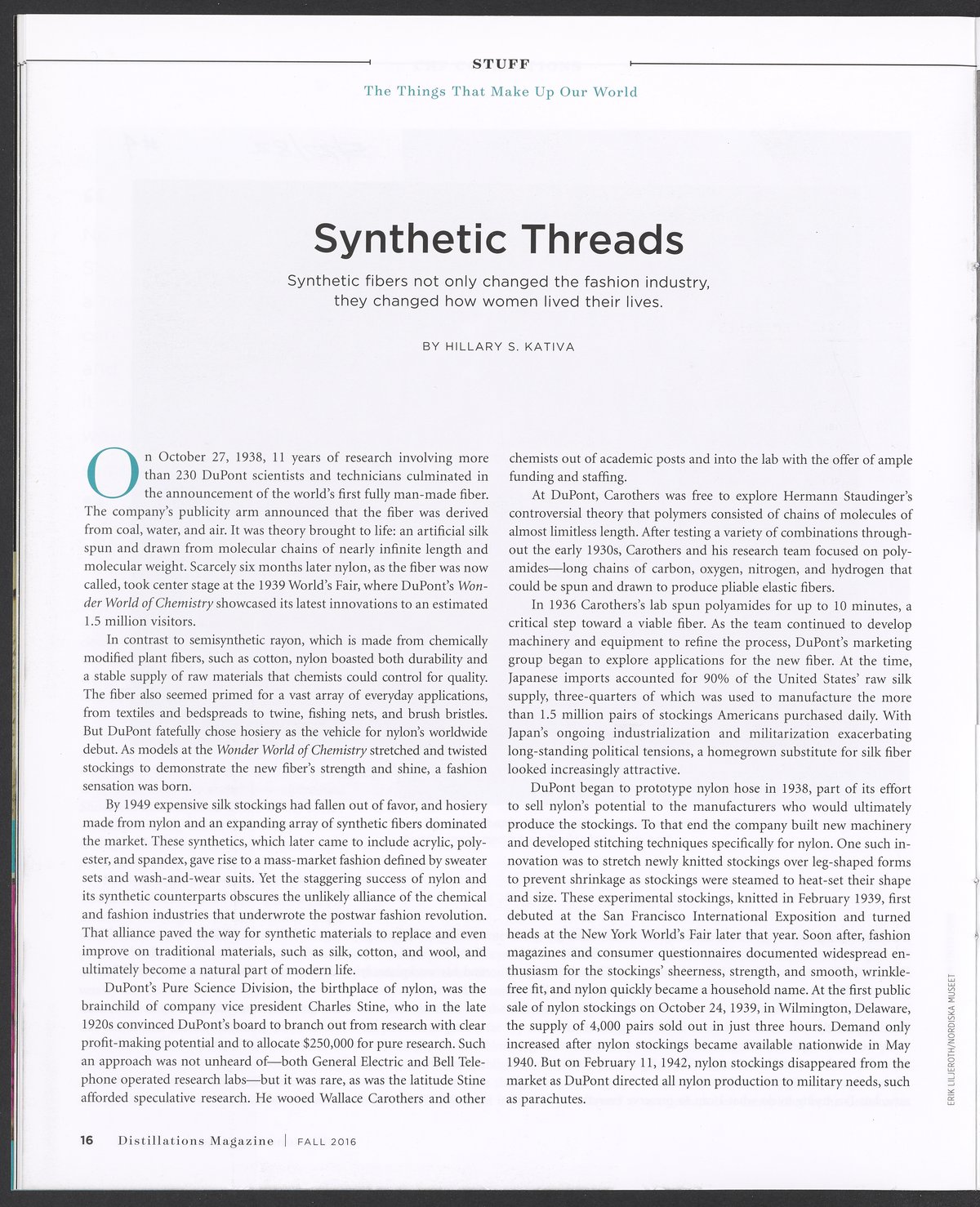 STUFF

The Things That Make Up Our World

Synthetic Threads

Synthetic fibers not only changed the fashion industry, they changed how women lived their lives.

BY HILLARY S. KATIVA

On October 27, 1938, 11 years of research involving more than 230 DuPont scientists and technicians culminated in the announcement of the world's first fully man-made fiber. The company's publicity arm announced that the fiber was derived from coal, water, and air. It was theory brought to life: an artificial silk spun and drawn from molecular chains of nearly infinite length and molecular weight. Scarcely six months later nylon, as the fiber was now called, took center stage at the 1939 World's Fair, where DuPont's Wonder World of Chemistry showcased its latest innovations to an estimated 1.5 million visitors.

In contrast to semisynthetic rayon, which is made from chemically modified plant fibers, such as cotton, nylon boasted both durability and a stable supply of raw materials that chemists could control for quality. The fiber also seemed primed for a vast array of everyday applications, from textiles and bedspreads to twine, fishing nets, and brush bristles. But DuPont fatefully chose hosiery as the vehicle for nylon's worldwide debut. As models at the Wonder World of Chemistry stretched and twisted stockings to demonstrate the new fiber's strength and shine, a fashion sensation was born.

By 1949 expensive silk stockings had fallen out of favor, and hosiery made from nylon and an expanding array of synthetic fibers dominated the market. These synthetics, which later came to include acrylic, polyester, and spandex, gave rise to a mass-market fashion defined by sweater sets and wash-and-wear suits. Yet the staggering success of nylon and its synthetic counterparts obscures the unlikely alliance of the chemical and fashion industries that underwrote the postwar fashion revolution. That alliance paved the way for synthetic materials to replace and even improve on traditional materials, such as silk, cotton, and wool, and ultimately become a natural part of modern life.

DuPont's Pure Science Division, the birthplace of nylon, was the brainchild of company vice president Charles Stine, who in the late 1920s convinced DuPont's board to branch out from research with clear profit-making potential and to allocate $250,000 for pure research. Such an approach was not unheard of—both General Electric and Bell Telephone operated research labs—but it was rare, as was the latitude Stine afforded speculative research. He wooed Wallace Carothers and other chemists out of academic posts and into the lab with the offer of ample funding and staffing.

At DuPont, Carothers was free to explore Hermann Staudinger's controversial theory that polymers consisted of chains of molecules of almost limitless length. After testing a variety of combinations throughout the early 1930s, Carothers and his research team focused on polyamides—long chains of carbon, oxygen, nitrogen, and hydrogen that could be spun and drawn to produce pliable elastic fibers.

In 1936 Carothers's lab spun polyamides for up to 10 minutes, a critical step toward a viable fiber. As the team continued to develop machinery and equipment to refine the process, DuPont's marketing group began to explore applications for the new fiber. At the time, Japanese imports accounted for 90% of the United States' raw silk supply, three-quarters of which was used to manufacture the more than 1.5 million pairs of stockings Americans purchased daily. With Japan's ongoing industrialization and militarization exacerbating long-standing political tensions, a homegrown substitute for silk fiber looked increasingly attractive.

DuPont began to prototype nylon hose in 1938, part of its effort to sell nylon's potential to the manufacturers who would ultimately produce the stockings. To that end the company built new machinery and developed stitching techniques specifically for nylon. One such innovation was to stretch newly knitted stockings over leg-shaped forms to prevent shrinkage as stockings were steamed to heat-set their shape and size. These experimental stockings, knitted in February 1939, first debuted at the San Francisco International Exposition and turned heads at the New York World's Fair later that year. Soon after, fashion magazines and consumer questionnaires documented widespread enthusiasm for the stockings' sheerness, strength, and smooth, wrinkle-free fit, and nylon quickly became a household name. At the first public sale of nylon stockings on October 24, 1939, in Wilmington, Delaware, the supply of 4,000 pairs sold out in just three hours. Demand only increased after nylon stockings became available nationwide in May 1940. But on February 11, 1942, nylon stockings disappeared from the market as DuPont directed all nylon production to military needs, such as parachutes.

ERIK LILJEROTH/NORDISKA MUSEET

16 Distillations Magazine | FALL 2016